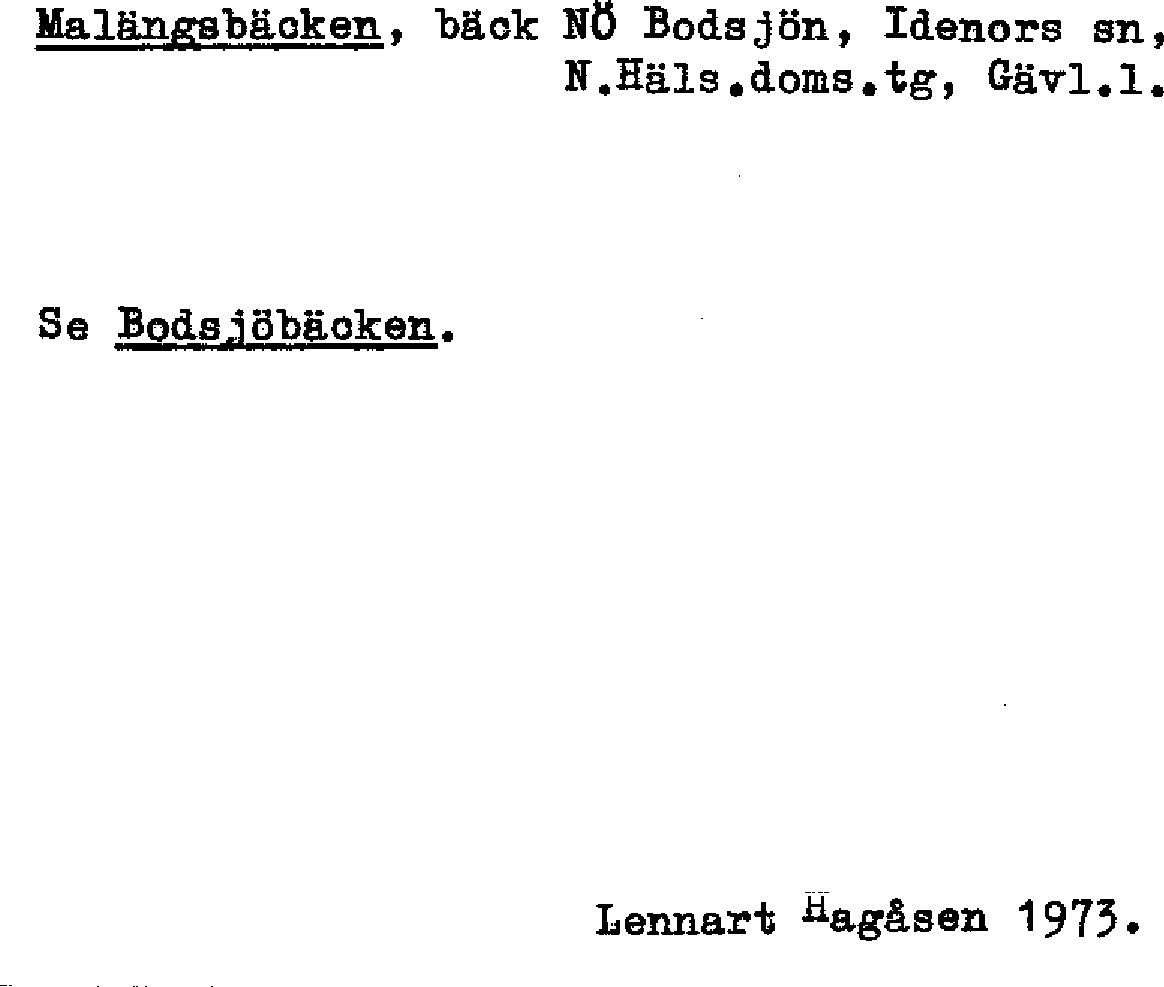 Malängsbäcken, bäck NÖ Bodsjön, Idenors sn, N.Häls.doms.tg, Gävl.l.

Se Bodsjöbäcken.

Lennart Hagåsen 1973.